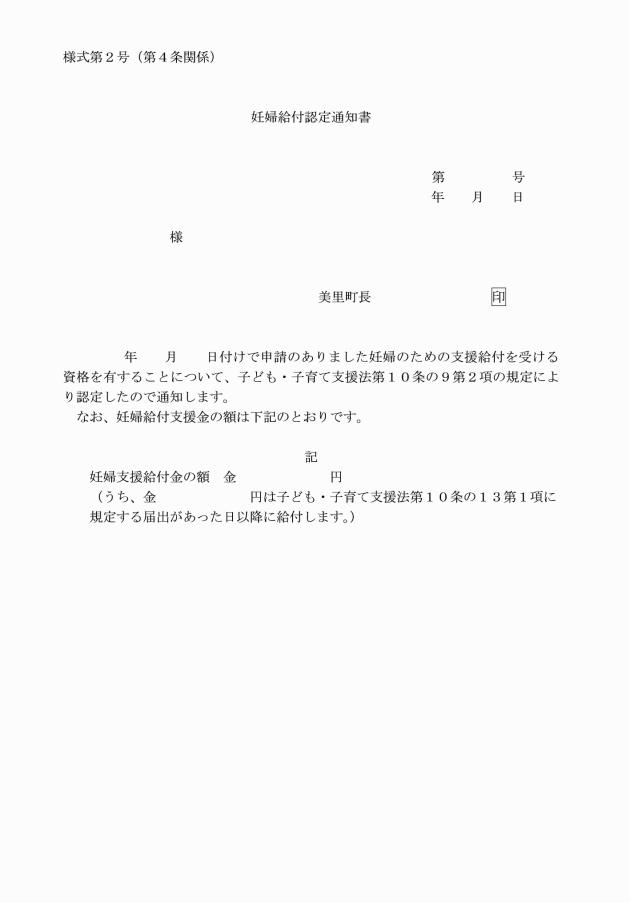 様式第２号（第４条関係）

妊婦給付認定通知書

第　　　　号
年　　月　　日

様

美里町長　　　　　　　　印

年　　月　　日付けで申請のありました妊婦のための支援給付を受ける資格を有することについて、子ども・子育て支援法第１０条の９第２項の規定により認定したので通知します。
なお、妊婦給付支援金の額は下記のとおりです。

記
妊婦支援給付金の額　金　　　　　　　円
（うち、金　　　　　　　円は子ども・子育て支援法第１０条の１３第１項に規定する届出があった日以降に給付します。）